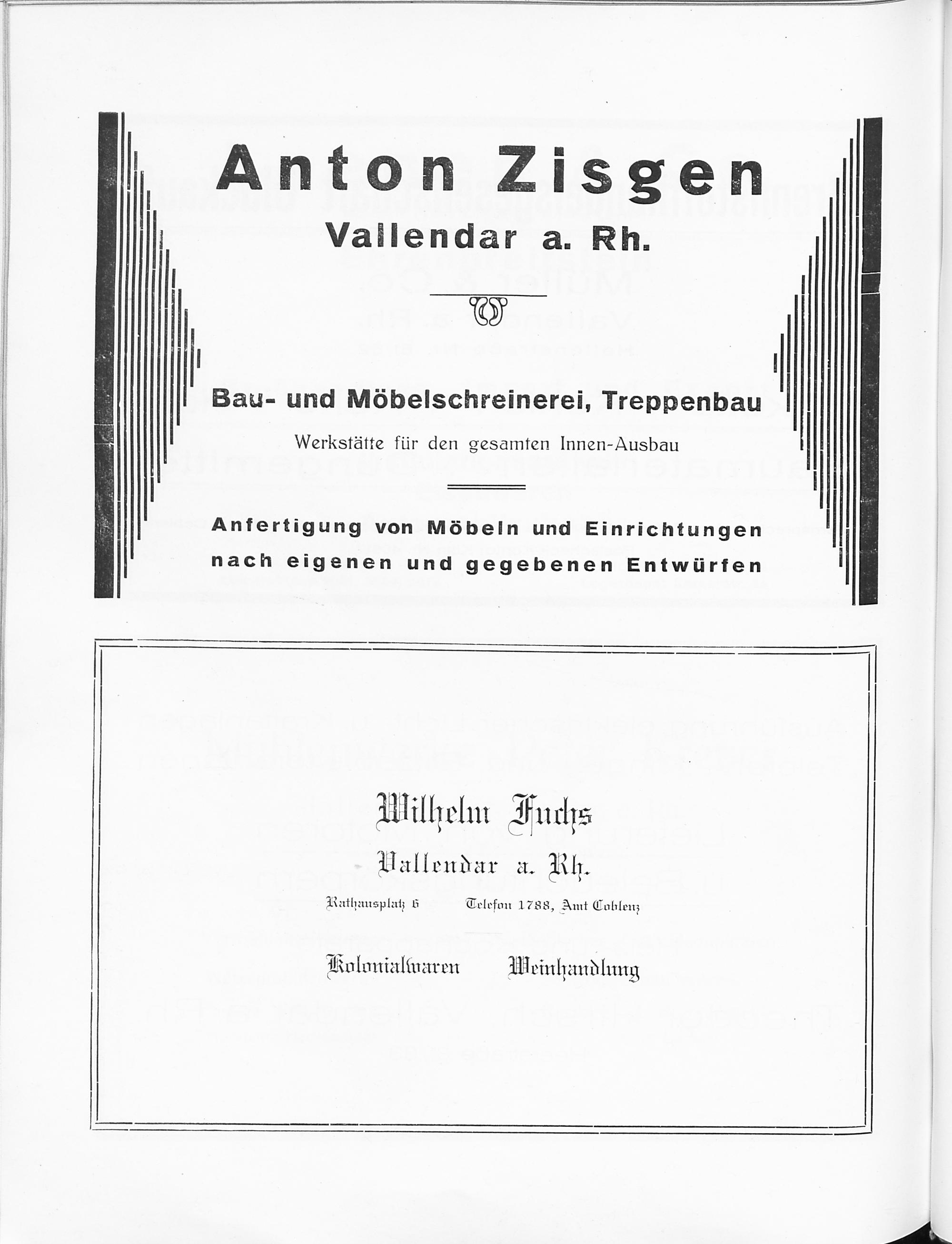 Anton Zisgen
Vallendar a. Rh.

Bau- und Möbelschreinerei, Treppenbau

Werkstätte für den gesamten Innen-Ausbau

Anfertigung von Möbeln und Einrichtungen nach eigenen und gegebenen Entwürfen

Wilhelm Fuchs
Vallendar a. Rh.

Rathausplatz 6 Telefon 1788, Amt Coblenz

Kolonialwaren Weinhandlung